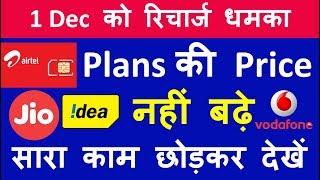 1 Dec को रिचार्ज धमका

airtel

Plans की Price

Jio

!dea

नहीं बढ़े

vodafone

सारा काम छोड़कर देखें